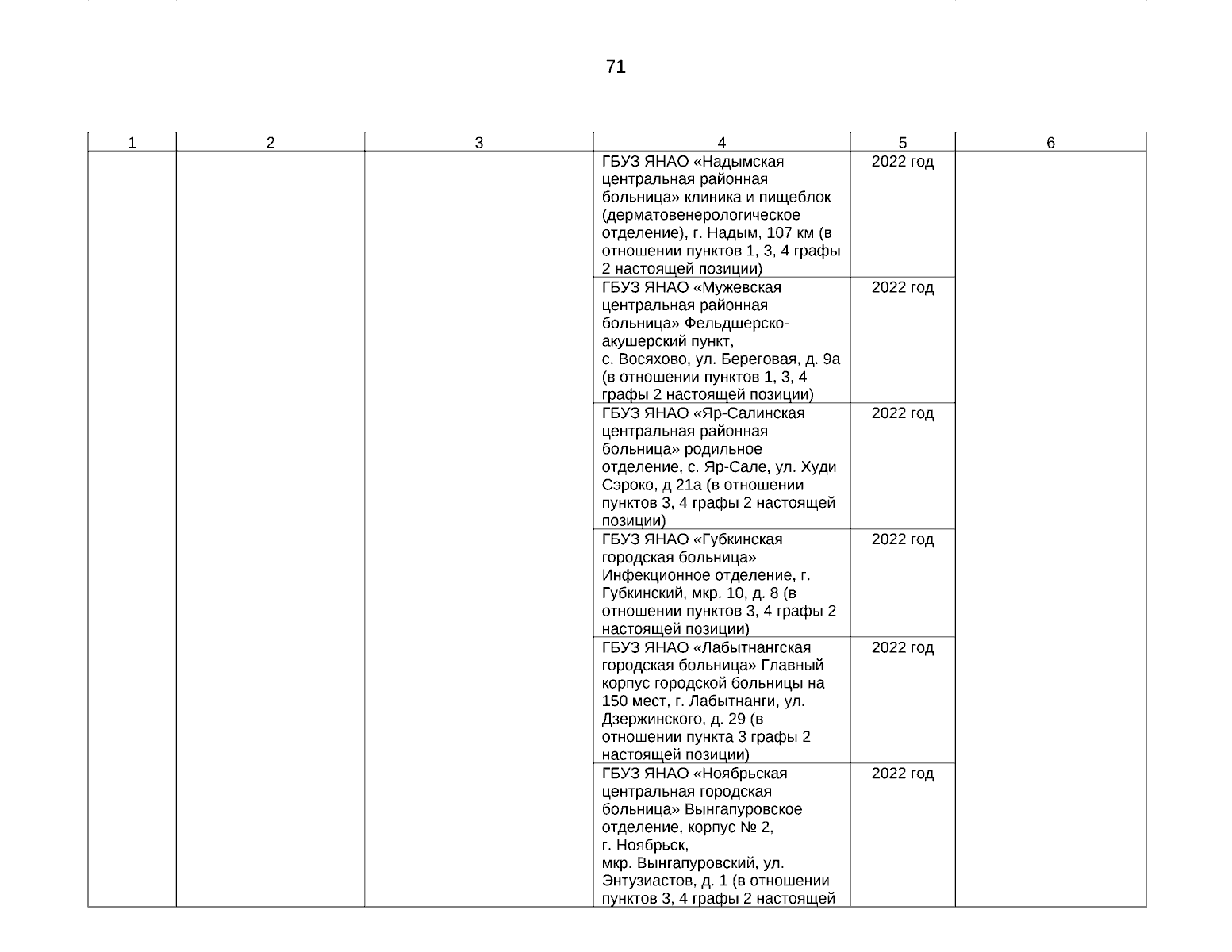 71

| 1 | 2 | 3 | 4 | 5 | 6 |
|---|---|---|---|---|---|
| | | | ГБУЗ ЯНАО «Надымская центральная районная больница» клиника и пищеблок (дерматовенерологическое отделение), г. Надым, 107 км (в отношении пунктов 1, 3, 4 графы 2 настоящей позиции) | 2022 год | |
| | | | ГБУЗ ЯНАО «Мужевская центральная районная больница» Фельдшерско-акушерский пункт, с. Восяхово, ул. Береговая, д. 9а (в отношении пунктов 1, 3, 4 графы 2 настоящей позиции) | 2022 год | |
| | | | ГБУЗ ЯНАО «Яр-Салинская центральная районная больница» родильное отделение, с. Яр-Сале, ул. Худи Сэроко, д 21а (в отношении пунктов 3, 4 графы 2 настоящей позиции) | 2022 год | |
| | | | ГБУЗ ЯНАО «Губкинская городская больница» Инфекционное отделение, г. Губкинский, мкр. 10, д. 8 (в отношении пунктов 3, 4 графы 2 настоящей позиции) | 2022 год | |
| | | | ГБУЗ ЯНАО «Лабытнангская городская больница» Главный корпус городской больницы на 150 мест, г. Лабытнанги, ул. Дзержинского, д. 29 (в отношении пункта 3 графы 2 настоящей позиции) | 2022 год | |
| | | | ГБУЗ ЯНАО «Ноябрьская центральная городская больница» Вынгапуровское отделение, корпус № 2, г. Ноябрьск, мкр. Вынгапуровский, ул. Энтузиастов, д. 1 (в отношении пунктов 3, 4 графы 2 настоящей | 2022 год | |